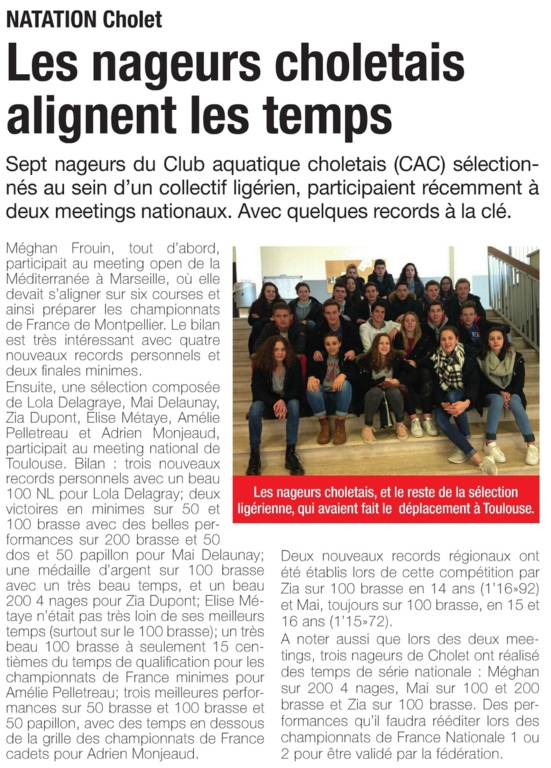 NATATION Cholet

Les nageurs choletais alignent les temps

Sept nageurs du Club aquatique choletais (CAC) sélectionnés au sein d'un collectif ligérien, participaient récemment à deux meetings nationaux. Avec quelques records à la clé.

Méghan Frouin, tout d'abord, participait au meeting open de la Méditerranée à Marseille, où elle devait s'aligner sur six courses et ainsi préparer les championnats de France de Montpellier. Le bilan est très intéressant avec quatre nouveaux records personnels et deux finales minimes.
Ensuite, une sélection composée de Lola Delagraye, Mai Delaunay, Zia Dupont, Elise Métaye, Amélie Pelletreau et Adrien Monjeaud, participait au meeting national de Toulouse. Bilan : trois nouveaux records personnels avec un beau 100 NL pour Lola Delagray; deux victoires en minimes sur 50 et 100 brasse avec des belles performances sur 200 brasse et 50 dos et 50 papillon pour Mai Delaunay; une médaille d'argent sur 100 brasse avec un très beau temps, et un beau 200 4 nages pour Zia Dupont; Elise Métaye n'était pas très loin de ses meilleurs temps (surtout sur le 100 brasse); un très beau 100 brasse à seulement 15 centièmes du temps de qualification pour les championnats de France minimes pour Amélie Pelletreau; trois meilleures performances sur 50 brasse et 100 brasse et 50 papillon, avec des temps en dessous de la grille des championnats de France cadets pour Adrien Monjeaud.

Les nageurs choletais, et le reste de la sélection ligérienne, qui avaient fait le déplacement à Toulouse.

Deux nouveaux records régionaux ont été établis lors de cette compétition par Zia sur 100 brasse en 14 ans (1'16»92) et Mai, toujours sur 100 brasse, en 15 et 16 ans (1'15»72).
A noter aussi que lors des deux meetings, trois nageurs de Cholet ont réalisé des temps de série nationale : Méghan sur 200 4 nages, Mai sur 100 et 200 brasse et Zia sur 100 brasse. Des performances qu'il faudra rééditer lors des championnats de France Nationale 1 ou 2 pour être validé par la fédération.